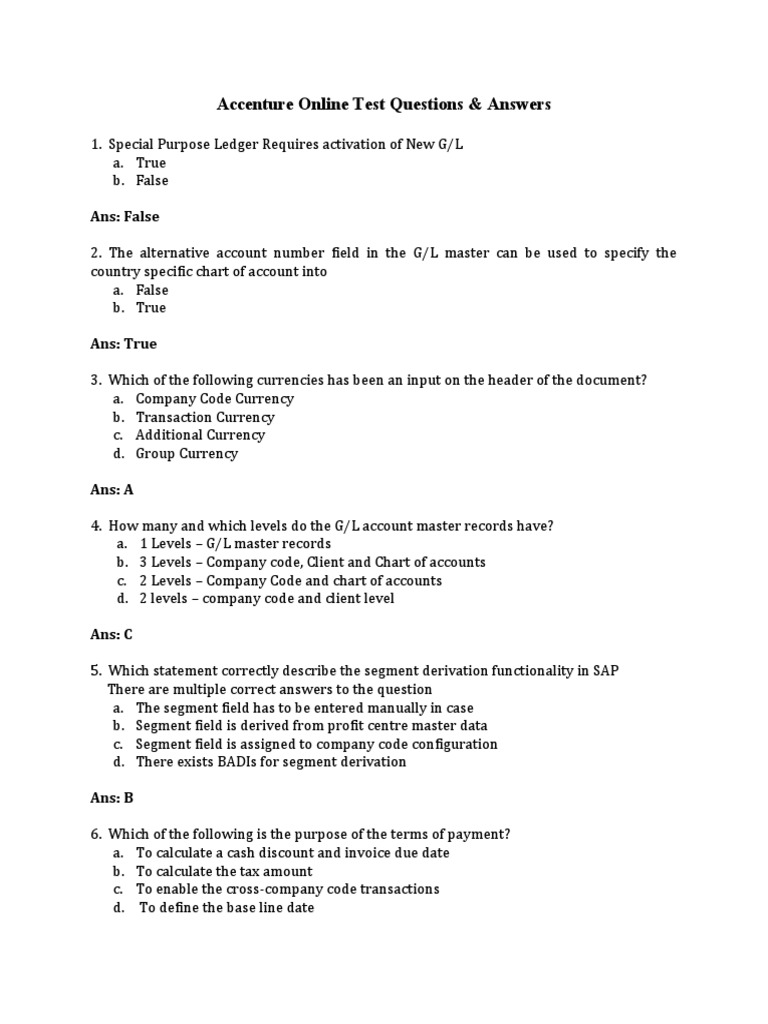 Accenture Online Test Questions & Answers

1. Special Purpose Ledger Requires activation of New G/L
a. True
b. False

Ans: False

2. The alternative account number field in the G/L master can be used to specify the country specific chart of account into
a. False
b. True

Ans: True

3. Which of the following currencies has been an input on the header of the document?
a. Company Code Currency
b. Transaction Currency
c. Additional Currency
d. Group Currency

Ans: A

4. How many and which levels do the G/L account master records have?
a. 1 Levels – G/L master records
b. 3 Levels – Company code, Client and Chart of accounts
c. 2 Levels – Company Code and chart of accounts
d. 2 levels – company code and client level

Ans: C

5. Which statement correctly describe the segment derivation functionality in SAP
There are multiple correct answers to the question
a. The segment field has to be entered manually in case
b. Segment field is derived from profit centre master data
c. Segment field is assigned to company code configuration
d. There exists BADIs for segment derivation

Ans: B

6. Which of the following is the purpose of the terms of payment?
a. To calculate a cash discount and invoice due date
b. To calculate the tax amount
c. To enable the cross-company code transactions
d. To define the base line date